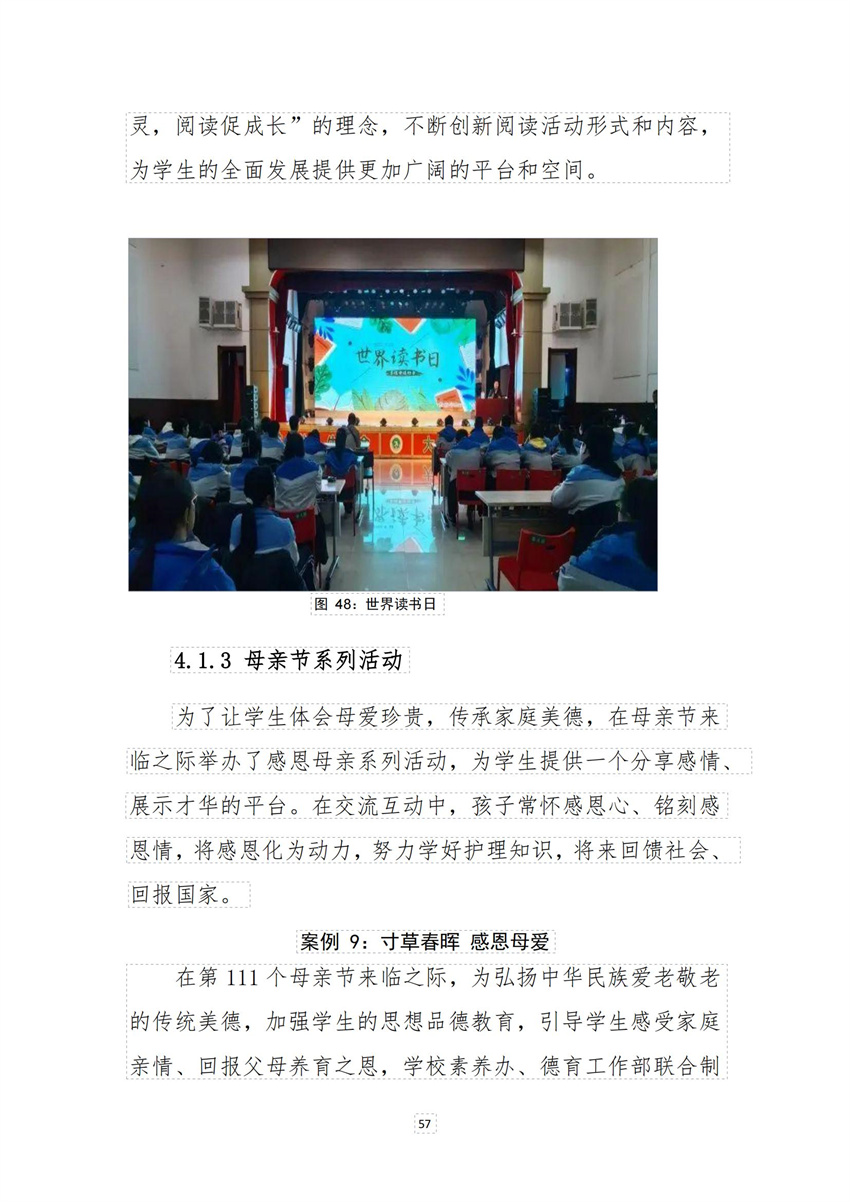 灵，阅读促成长”的理念，不断创新阅读活动形式和内容，为学生的全面发展提供更加广阔的平台和空间。

世界读书日

图 48：世界读书日

4.1.3 母亲节系列活动

为了让学生体会母爱珍贵，传承家庭美德，在母亲节来临之际举办了感恩母亲系列活动，为学生提供一个分享感情、展示才华的平台。在交流互动中，孩子常怀感恩心、铭刻感恩情，将感恩化为动力，努力学好护理知识，将来回馈社会、回报国家。

案例 9：寸草春晖 感恩母爱

在第 111 个母亲节来临之际，为弘扬中华民族爱老敬老的传统美德，加强学生的思想品德教育，引导学生感受家庭亲情、回报父母养育之恩，学校素养办、德育工作部联合制

57